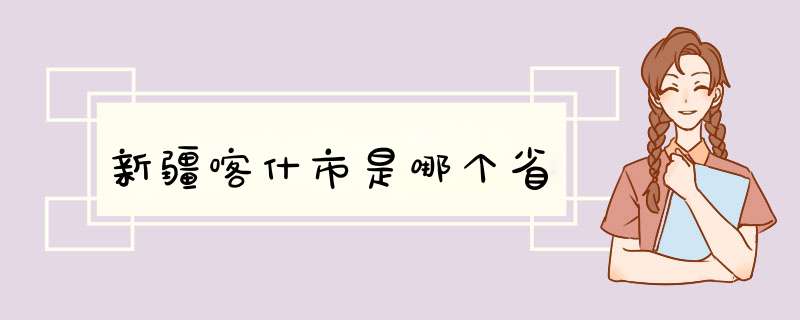 新疆喀什市是哪个省